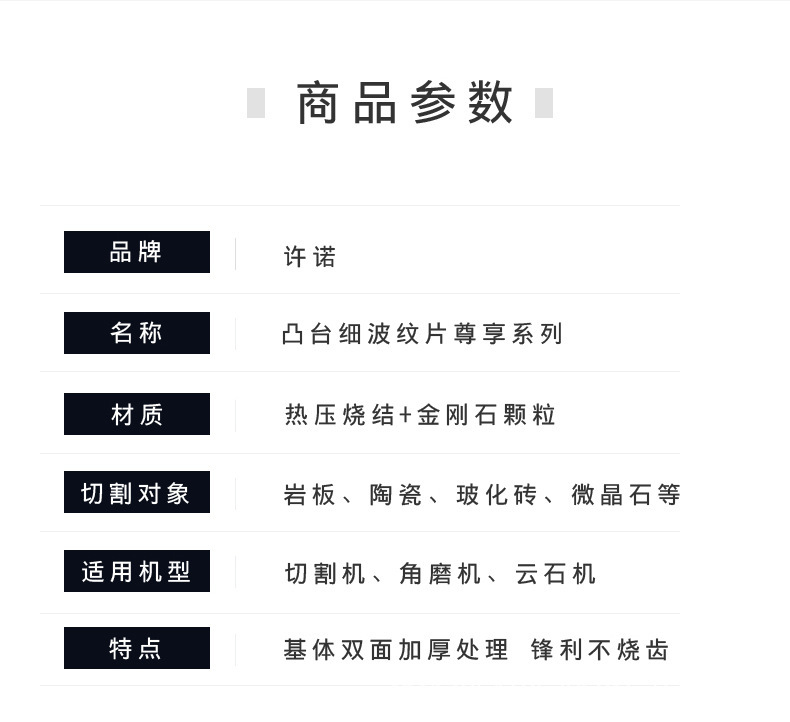 商品参数

品牌
许诺

名称
凸台细波纹片尊享系列

材质
热压烧结+金刚石颗粒

切割对象
岩板、陶瓷、玻化砖、微晶石等

适用机型
切割机、角磨机、云石机

特点
基体双面加厚处理 锋利不烧齿